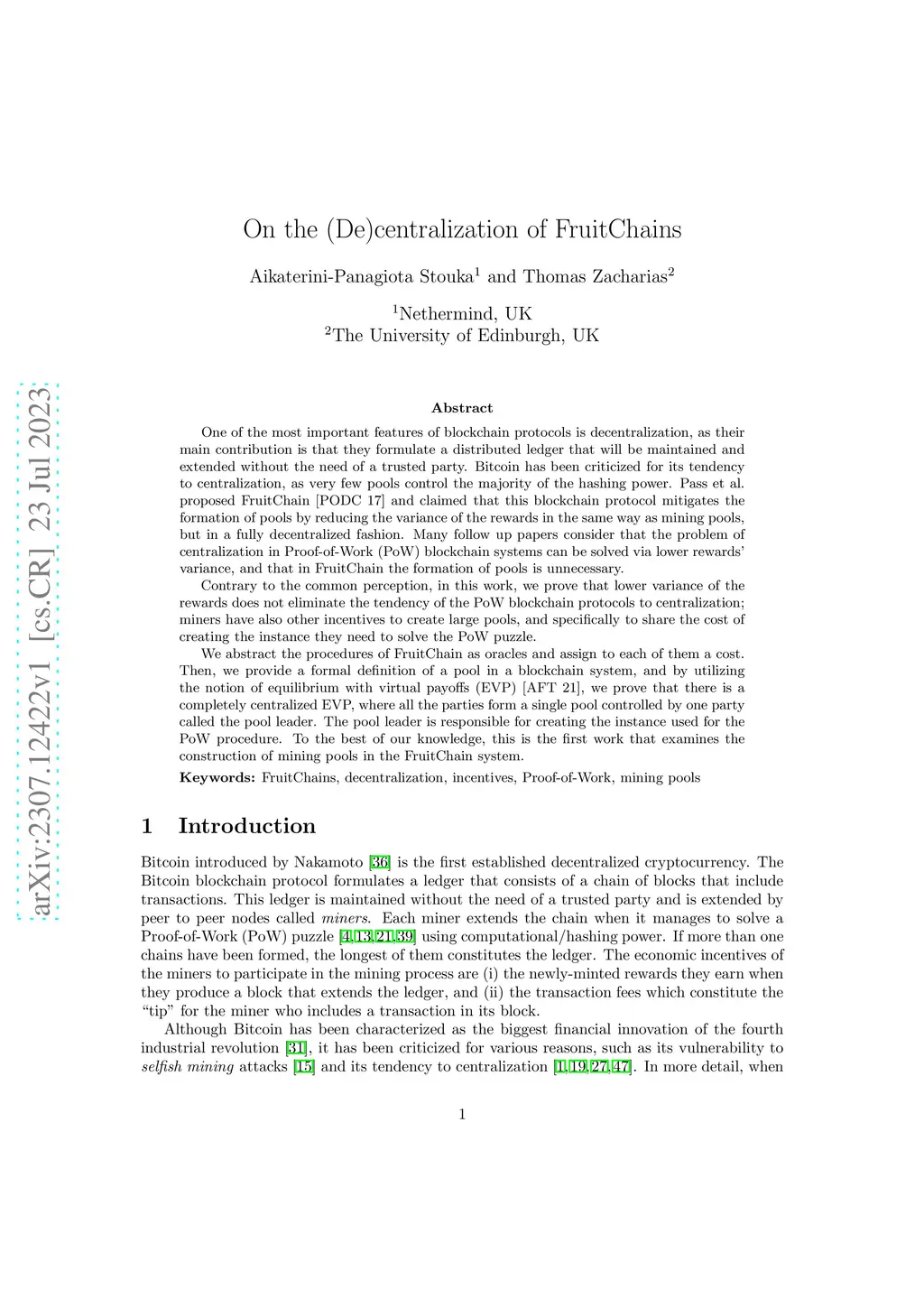 arXiv:2307.12422v1 [cs.CR] 23 Jul 2023

On the (De)centralization of FruitChains

Aikaterini-Panagiota Stouka$^1$ and Thomas Zacharias$^2$

$^1$Nethermind, UK
$^2$The University of Edinburgh, UK

Abstract

One of the most important features of blockchain protocols is decentralization, as their main contribution is that they formulate a distributed ledger that will be maintained and extended without the need of a trusted party. Bitcoin has been criticized for its tendency to centralization, as very few pools control the majority of the hashing power. Pass et al. proposed FruitChain [PODC 17] and claimed that this blockchain protocol mitigates the formation of pools by reducing the variance of the rewards in the same way as mining pools, but in a fully decentralized fashion. Many follow up papers consider that the problem of centralization in Proof-of-Work (PoW) blockchain systems can be solved via lower rewards' variance, and that in FruitChain the formation of pools is unnecessary.

Contrary to the common perception, in this work, we prove that lower variance of the rewards does not eliminate the tendency of the PoW blockchain protocols to centralization; miners have also other incentives to create large pools, and specifically to share the cost of creating the instance they need to solve the PoW puzzle.

We abstract the procedures of FruitChain as oracles and assign to each of them a cost. Then, we provide a formal definition of a pool in a blockchain system, and by utilizing the notion of equilibrium with virtual payoffs (EVP) [AFT 21], we prove that there is a completely centralized EVP, where all the parties form a single pool controlled by one party called the pool leader. The pool leader is responsible for creating the instance used for the PoW procedure. To the best of our knowledge, this is the first work that examines the construction of mining pools in the FruitChain system.

Keywords: FruitChains, decentralization, incentives, Proof-of-Work, mining pools

1 Introduction

Bitcoin introduced by Nakamoto [36] is the first established decentralized cryptocurrency. The Bitcoin blockchain protocol formulates a ledger that consists of a chain of blocks that include transactions. This ledger is maintained without the need of a trusted party and is extended by peer to peer nodes called miners. Each miner extends the chain when it manages to solve a Proof-of-Work (PoW) puzzle [4,13,21,39] using computational/hashing power. If more than one chains have been formed, the longest of them constitutes the ledger. The economic incentives of the miners to participate in the mining process are (i) the newly-minted rewards they earn when they produce a block that extends the ledger, and (ii) the transaction fees which constitute the "tip" for the miner who includes a transaction in its block.

Although Bitcoin has been characterized as the biggest financial innovation of the fourth industrial revolution [31], it has been criticized for various reasons, such as its vulnerability to selfish mining attacks [15] and its tendency to centralization [1,19,27,47]. In more detail, when

1